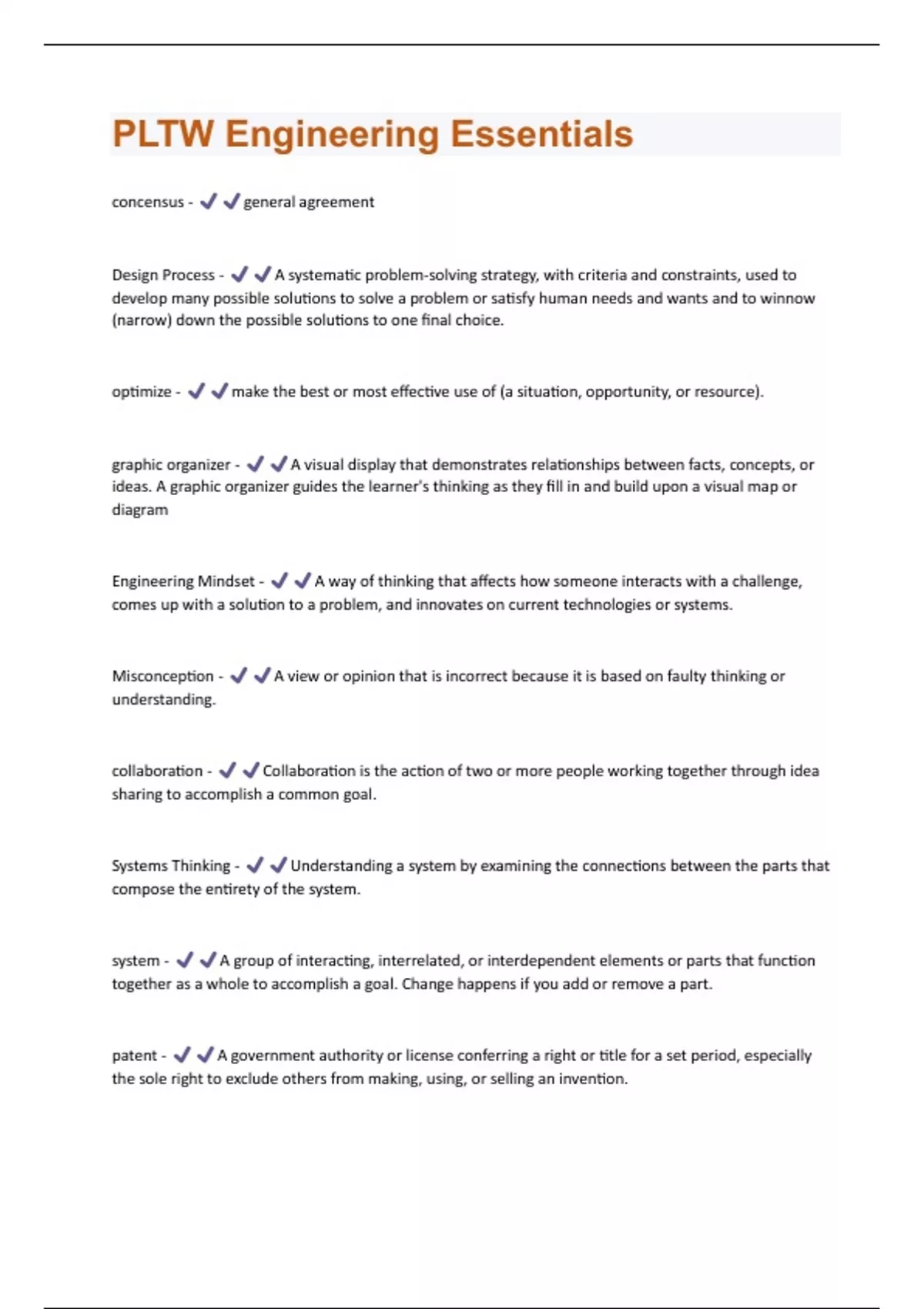 PLTW Engineering Essentials

concensus - ✔✔general agreement

Design Process - ✔✔A systematic problem-solving strategy, with criteria and constraints, used to develop many possible solutions to solve a problem or satisfy human needs and wants and to winnow (narrow) down the possible solutions to one final choice.

optimize - ✔✔make the best or most effective use of (a situation, opportunity, or resource).

graphic organizer - ✔✔A visual display that demonstrates relationships between facts, concepts, or ideas. A graphic organizer guides the learner's thinking as they fill in and build upon a visual map or diagram

Engineering Mindset - ✔✔A way of thinking that affects how someone interacts with a challenge, comes up with a solution to a problem, and innovates on current technologies or systems.

Misconception - ✔✔A view or opinion that is incorrect because it is based on faulty thinking or understanding.

collaboration - ✔✔Collaboration is the action of two or more people working together through idea sharing to accomplish a common goal.

Systems Thinking - ✔✔Understanding a system by examining the connections between the parts that compose the entirety of the system.

system - ✔✔A group of interacting, interrelated, or interdependent elements or parts that function together as a whole to accomplish a goal. Change happens if you add or remove a part.

patent - ✔✔A government authority or license conferring a right or title for a set period, especially the sole right to exclude others from making, using, or selling an invention.